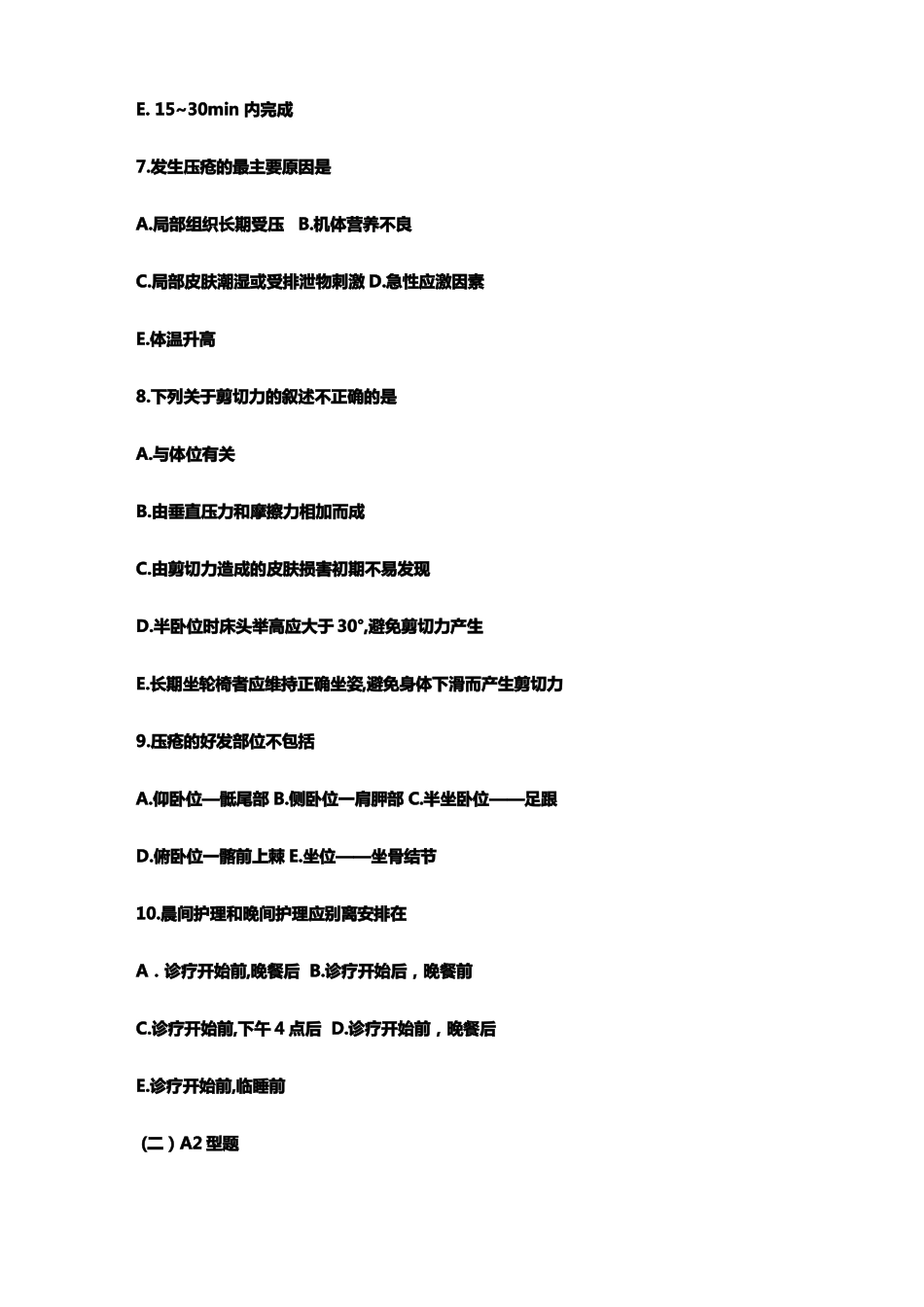 E. 15~30min内完成

7.发生压疮的最主要原因是

A.局部组织长期受压 B.机体营养不良

C.局部皮肤潮湿或受排泄物刺激 D.急性应激因素

E.体温升高

8.下列关于剪切力的叙述不正确的是

A.与体位有关

B.由垂直压力和摩擦力相加而成

C.由剪切力造成的皮肤损害初期不易发现

D.半卧位时床头举高应大于30°,避免剪切力产生

E.长期坐轮椅者应维持正确坐姿,避免身体下滑而产生剪切力

9.压疮的好发部位不包括

A.仰卧位—骶尾部 B.侧卧位一肩胛部 C.半坐卧位——足跟

D.俯卧位一髂前上棘 E.坐位——坐骨结节

10.晨间护理和晚间护理应别离安排在

A．诊疗开始前,晚餐后 B.诊疗开始后，晚餐前

C.诊疗开始前,下午4点后 D.诊疗开始前，晚餐后

E.诊疗开始前,临睡前

(二)A2型题